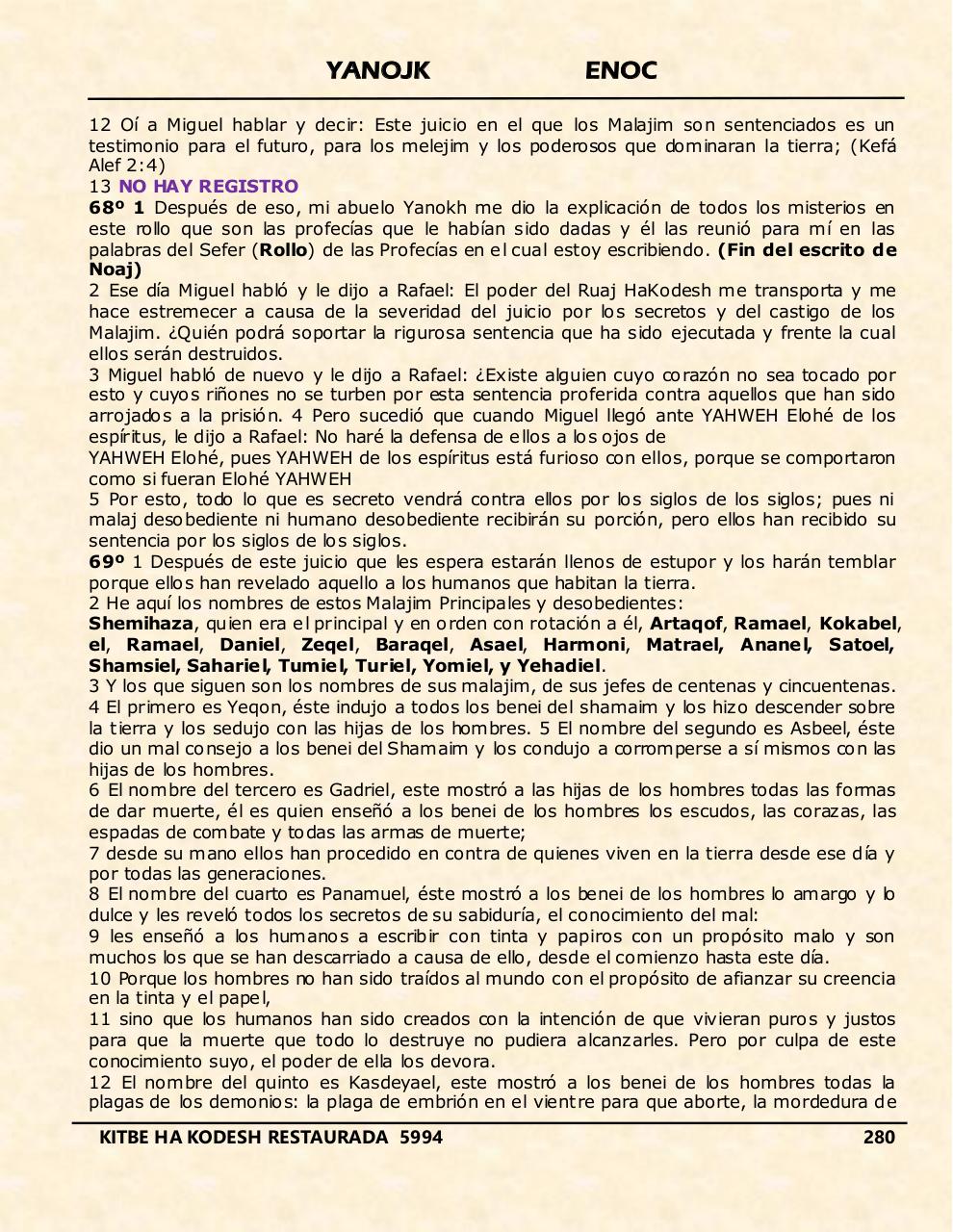 YANOJK ENOC

12 Oí a Miguel hablar y decir: Este juicio en el que los Malajim son sentenciados es un testimonio para el futuro, para los melejim y los poderosos que dominaran la tierra; (Kefá Alef 2:4)
13 NO HAY REGISTRO
68º 1 Después de eso, mi abuelo Yanokh me dio la explicación de todos los misterios en este rollo que son las profecías que le habían sido dadas y él las reunió para mí en las palabras del Sefer (Rollo) de las Profecías en el cual estoy escribiendo. (Fin del escrito de Noaj)
2 Ese día Miguel habló y le dijo a Rafael: El poder del Ruaj HaKodesh me transporta y me hace estremecer a causa de la severidad del juicio por los secretos y del castigo de los Malajim. ¿Quién podrá soportar la rigurosa sentencia que ha sido ejecutada y frente la cual ellos serán destruidos.
3 Miguel habló de nuevo y le dijo a Rafael: ¿Existe alguien cuyo corazón no sea tocado por esto y cuyos riñones no se turben por esta sentencia proferida contra aquellos que han sido arrojados a la prisión. 4 Pero sucedió que cuando Miguel llegó ante YAHWEH Elohé de los espíritus, le dijo a Rafael: No haré la defensa de ellos a los ojos de
YAHWEH Elohé, pues YAHWEH de los espíritus está furioso con ellos, porque se comportaron como si fueran Elohé YAHWEH
5 Por esto, todo lo que es secreto vendrá contra ellos por los siglos de los siglos; pues ni malaj desobediente ni humano desobediente recibirán su porción, pero ellos han recibido su sentencia por los siglos de los siglos.
69º 1 Después de este juicio que les espera estarán llenos de estupor y los harán temblar porque ellos han revelado aquello a los humanos que habitan la tierra.
2 He aquí los nombres de estos Malajim Principales y desobedientes:
Shemihaza, quien era el principal y en orden con rotación a él, Artaqof, Ramael, Kokabel, el, Ramael, Daniel, Zeqel, Baraqel, Asael, Harmoni, Matrael, Ananel, Satoel, Shamsiel, Sahariel, Tumiel, Turiel, Yomiel, y Yehadiel.
3 Y los que siguen son los nombres de sus malajim, de sus jefes de centenas y cincuentenas.
4 El primero es Yeqon, éste indujo a todos los benei del shamaim y los hizo descender sobre la tierra y los sedujo con las hijas de los hombres. 5 El nombre del segundo es Asbeel, éste dio un mal consejo a los benei del Shamaim y los condujo a corromperse a sí mismos con las hijas de los hombres.
6 El nombre del tercero es Gadriel, este mostró a las hijas de los hombres todas las formas de dar muerte, él es quien enseñó a los benei de los hombres los escudos, las corazas, las espadas de combate y todas las armas de muerte;
7 desde su mano ellos han procedido en contra de quienes viven en la tierra desde ese día y por todas las generaciones.
8 El nombre del cuarto es Panamuel, éste mostró a los benei de los hombres lo amargo y lo dulce y les reveló todos los secretos de su sabiduría, el conocimiento del mal:
9 les enseñó a los humanos a escribir con tinta y papiros con un propósito malo y son muchos los que se han descarriado a causa de ello, desde el comienzo hasta este día.
10 Porque los hombres no han sido traídos al mundo con el propósito de afianzar su creencia en la tinta y el papel,
11 sino que los humanos han sido creados con la intención de que vivieran puros y justos para que la muerte que todo lo destruye no pudiera alcanzarles. Pero por culpa de este conocimiento suyo, el poder de ella los devora.
12 El nombre del quinto es Kasdeyael, este mostró a los benei de los hombres todas la plagas de los demonios: la plaga de embrión en el vientre para que aborte, la mordedura de

KITBE HA KODESH RESTAURADA 5994 280